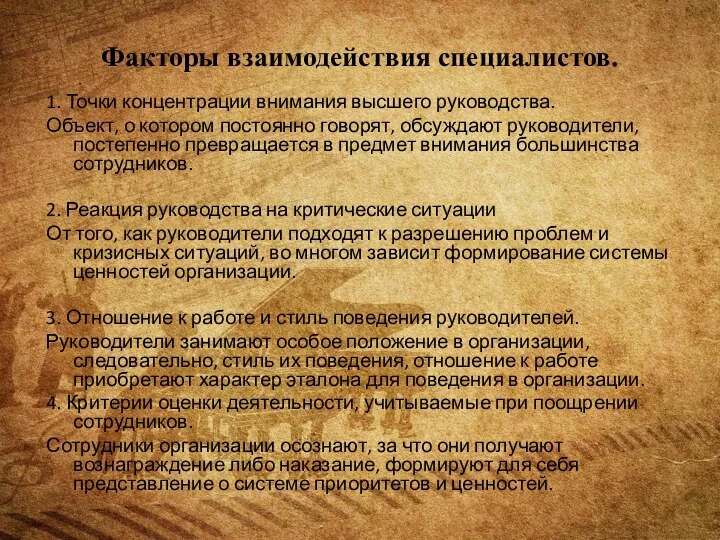 Факторы взаимодействия специалистов.

1. Точки концентрации внимания высшего руководства.

Объект, о котором постоянно говорят, обсуждают руководители, постепенно превращается в предмет внимания большинства сотрудников.

2. Реакция руководства на критические ситуации

От того, как руководители подходят к разрешению проблем и кризисных ситуаций, во многом зависит формирование системы ценностей организации.

3. Отношение к работе и стиль поведения руководителей.

Руководители занимают особое положение в организации, следовательно, стиль их поведения, отношение к работе приобретают характер эталона для поведения в организации.

4. Критерии оценки деятельности, учитываемые при поощрении сотрудников.

Сотрудники организации осознают, за что они получают вознаграждение либо наказание, формируют для себя представление о системе приоритетов и ценностей.